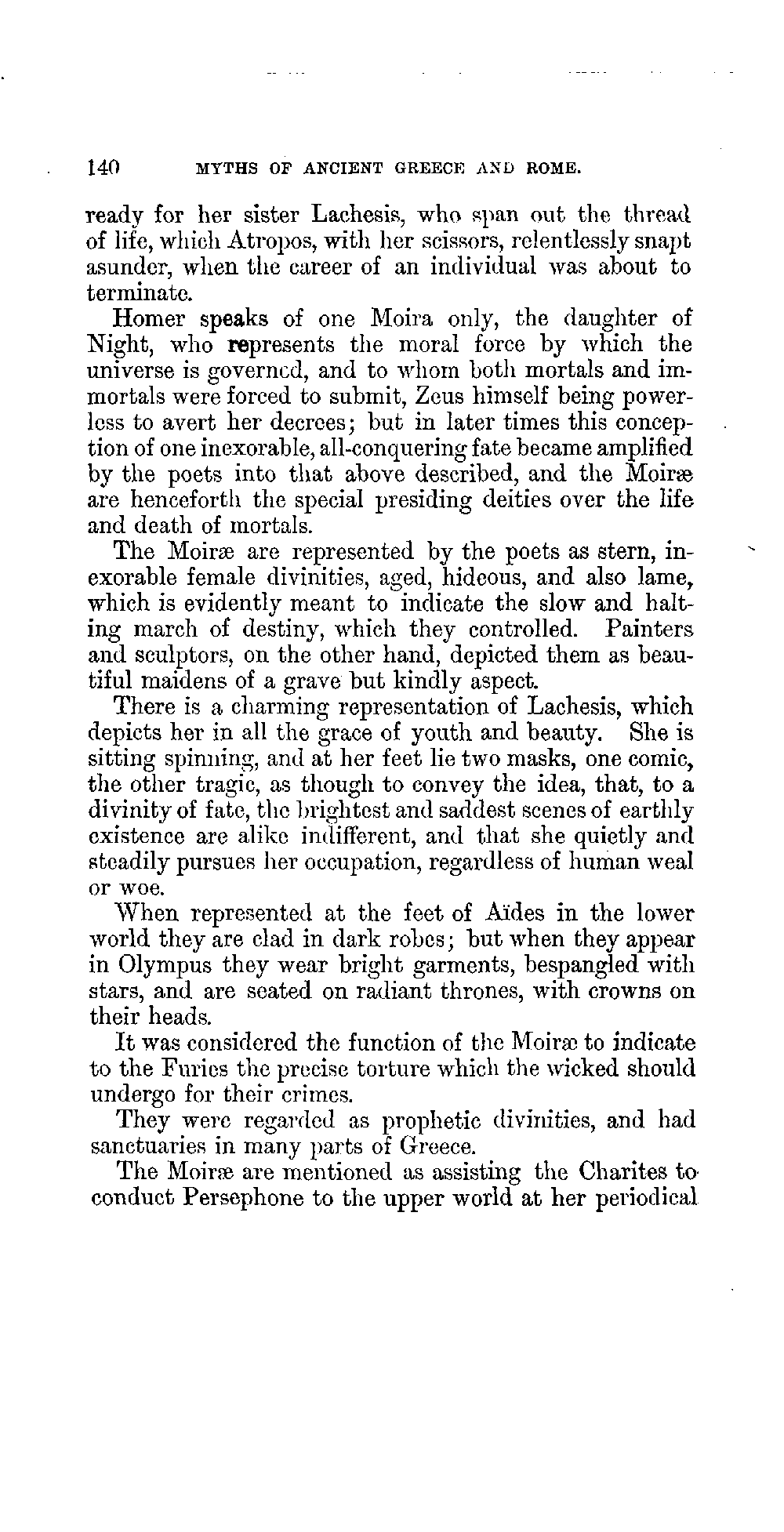 140 MYTHS OF ANCIENT GREECE AND ROME.

ready for her sister Lachesis, who span out the thread of life, which Atropos, with her scissors, relentlessly snapt asunder, when the career of an individual was about to terminate.

Homer speaks of one Moira only, the daughter of Night, who represents the moral force by which the universe is governed, and to whom both mortals and immortals were forced to submit, Zeus himself being powerless to avert her decrees; but in later times this conception of one inexorable, all-conquering fate became amplified by the poets into that above described, and the Moiræ are henceforth the special presiding deities over the life and death of mortals.

The Moiræ are represented by the poets as stern, inexorable female divinities, aged, hideous, and also lame, which is evidently meant to indicate the slow and halting march of destiny, which they controlled. Painters and sculptors, on the other hand, depicted them as beautiful maidens of a grave but kindly aspect.

There is a charming representation of Lachesis, which depicts her in all the grace of youth and beauty. She is sitting spinning, and at her feet lie two masks, one comic, the other tragic, as though to convey the idea, that, to a divinity of fate, the brightest and saddest scenes of earthly existence are alike indifferent, and that she quietly and steadily pursues her occupation, regardless of human weal or woe.

When represented at the feet of Aïdes in the lower world they are clad in dark robes; but when they appear in Olympus they wear bright garments, bespangled with stars, and are seated on radiant thrones, with crowns on their heads.

It was considered the function of the Moiræ to indicate to the Furies the precise torture which the wicked should undergo for their crimes.

They were regarded as prophetic divinities, and had sanctuaries in many parts of Greece.

The Moiræ are mentioned as assisting the Charites to conduct Persephone to the upper world at her periodical